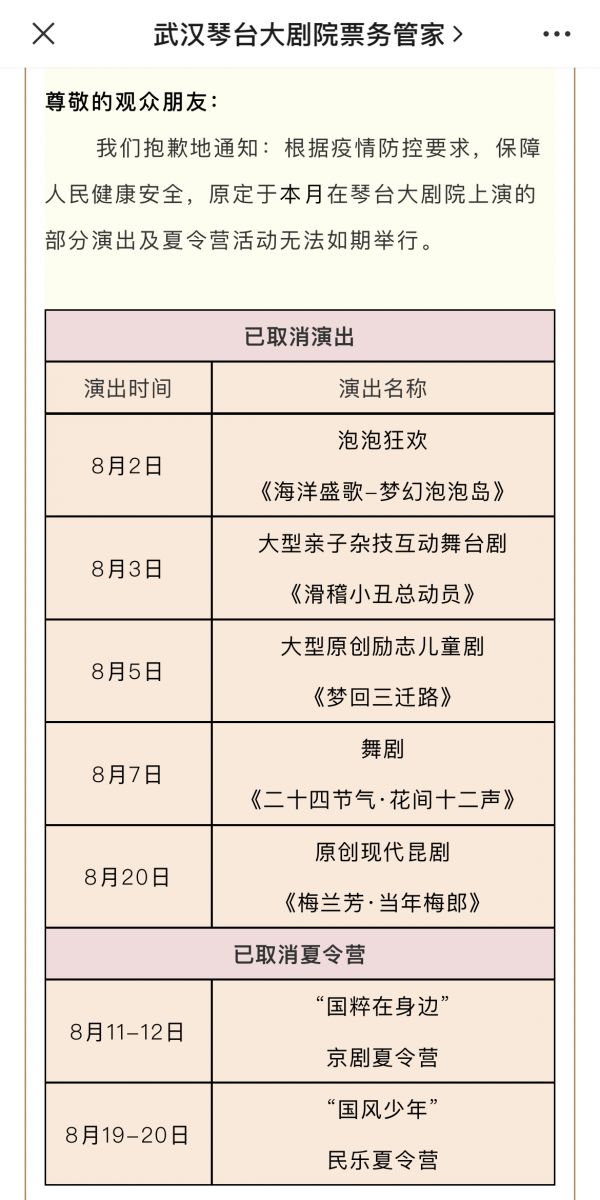 武汉琴台大剧院票务管家 >

尊敬的观众朋友：

我们抱歉地通知：根据疫情防控要求，保障人民健康安全，原定于本月在琴台大剧院上演的部分演出及夏令营活动无法如期举行。

| 已取消演出 | |
|---|---|
| 演出时间 | 演出名称 |
| 8月2日 | 泡泡狂欢 《海洋盛歌–梦幻泡泡岛》 |
| 8月3日 | 大型亲子杂技互动舞台剧 《滑稽小丑总动员》 |
| 8月5日 | 大型原创励志儿童剧 《梦回三迁路》 |
| 8月7日 | 舞剧 《二十四节气·花间十二声》 |
| 8月20日 | 原创现代昆剧 《梅兰芳·当年梅郎》 |
| 已取消夏令营 | |
| 8月11–12日 | “国粹在身边” 京剧夏令营 |
| 8月19–20日 | “国风少年” 民乐夏令营 |